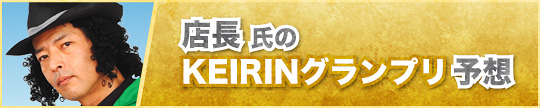 店長 氏の
KEIRINグランプリ 予想